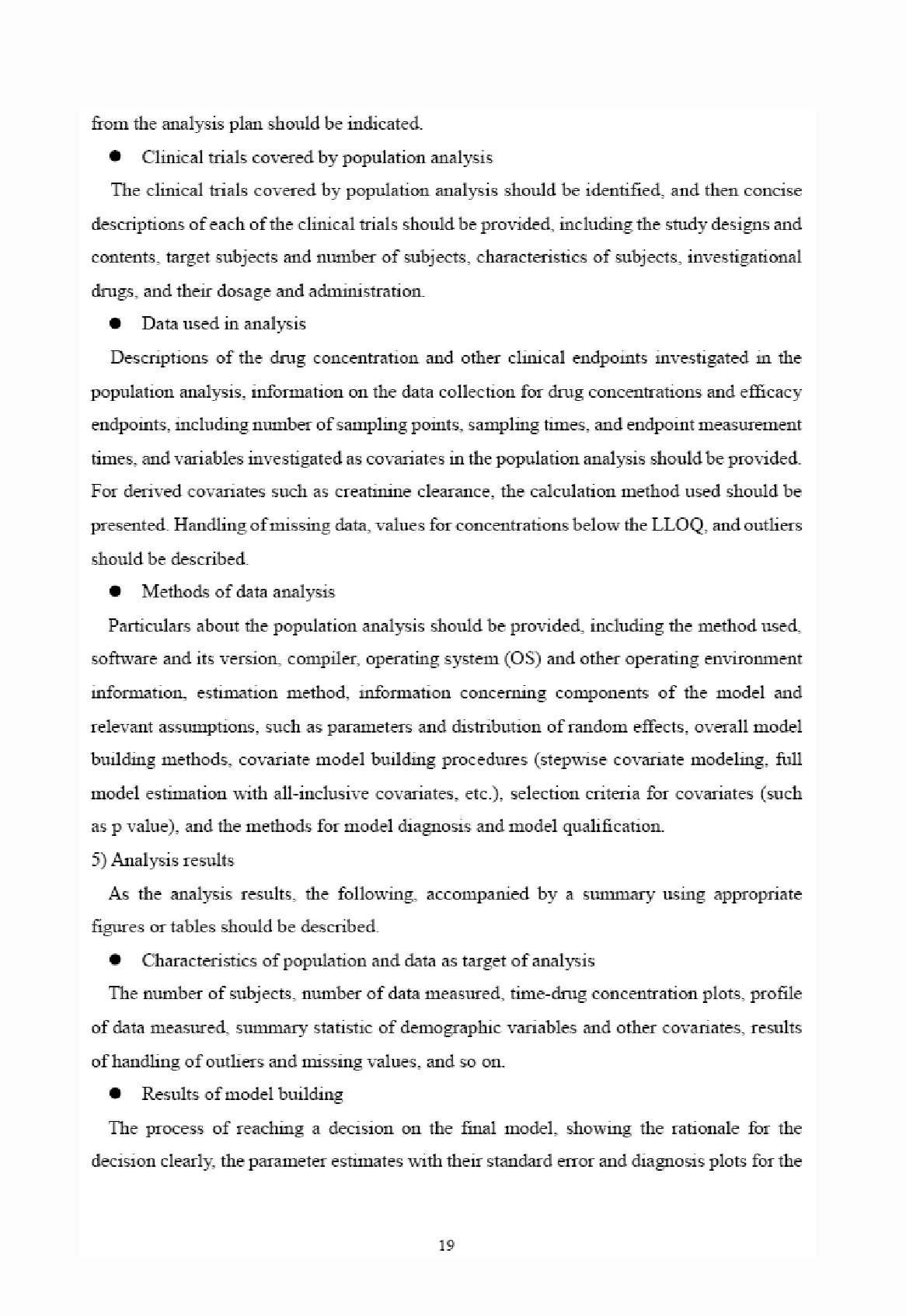 from the analysis plan should be indicated.

● Clinical trials covered by population analysis

The clinical trials covered by population analysis should be identified, and then concise descriptions of each of the clinical trials should be provided, including the study designs and contents, target subjects and number of subjects, characteristics of subjects, investigational drugs, and their dosage and administration.

● Data used in analysis

Descriptions of the drug concentration and other clinical endpoints investigated in the population analysis, information on the data collection for drug concentrations and efficacy endpoints, including number of sampling points, sampling times, and endpoint measurement times, and variables investigated as covariates in the population analysis should be provided. For derived covariates such as creatinine clearance, the calculation method used should be presented. Handling of missing data, values for concentrations below the LLOQ, and outliers should be described.

● Methods of data analysis

Particulars about the population analysis should be provided, including the method used, software and its version, compiler, operating system (OS) and other operating environment information, estimation method, information concerning components of the model and relevant assumptions, such as parameters and distribution of random effects, overall model building methods, covariate model building procedures (stepwise covariate modeling, full model estimation with all-inclusive covariates, etc.), selection criteria for covariates (such as p value), and the methods for model diagnosis and model qualification.

5) Analysis results

As the analysis results, the following, accompanied by a summary using appropriate figures or tables should be described.

● Characteristics of population and data as target of analysis

The number of subjects, number of data measured, time-drug concentration plots, profile of data measured, summary statistic of demographic variables and other covariates, results of handling of outliers and missing values, and so on.

● Results of model building

The process of reaching a decision on the final model, showing the rationale for the decision clearly, the parameter estimates with their standard error and diagnosis plots for the

19